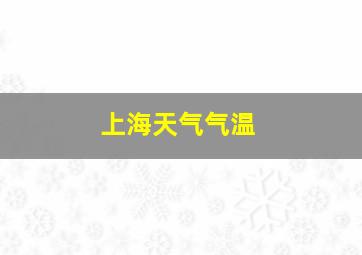 上海天气气温